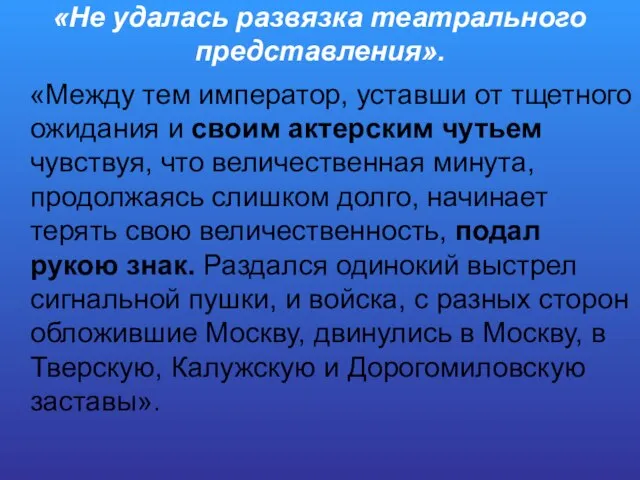 «Не удалась развязка театрального представления».

«Между тем император, уставши от тщетного ожидания и своим актерским чутьем чувствуя, что величественная минута, продолжаясь слишком долго, начинает терять свою величественность, подал рукою знак. Раздался одинокий выстрел сигнальной пушки, и войска, с разных сторон обложившие Москву, двинулись в Москву, в Тверскую, Калужскую и Дорогомиловскую заставы».